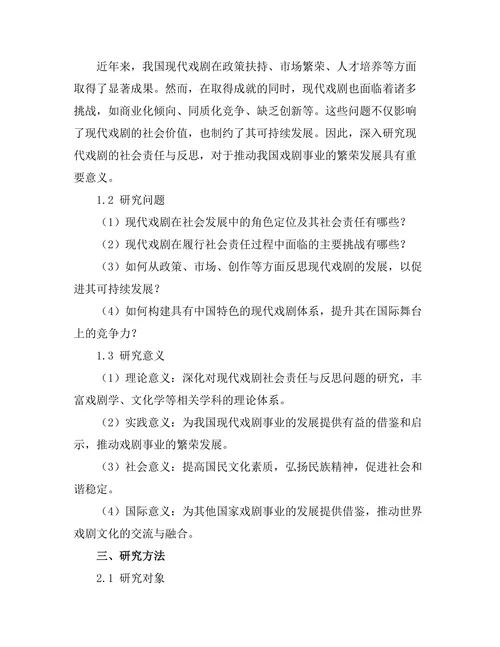 近年来，我国现代戏剧在政策扶持、市场繁荣、人才培养等方面取得了显著成果。然而，在取得成就的同时，现代戏剧也面临着诸多挑战，如商业化倾向、同质化竞争、缺乏创新等。这些问题不仅影响了现代戏剧的社会价值，也制约了其可持续发展。因此，深入研究现代戏剧的社会责任与反思，对于推动我国戏剧事业的繁荣发展具有重要意义。

1.2 研究问题

（1）现代戏剧在社会发展中的角色定位及其社会责任有哪些？

（2）现代戏剧在履行社会责任过程中面临的主要挑战有哪些？

（3）如何从政策、市场、创作等方面反思现代戏剧的发展，以促进其可持续发展？

（4）如何构建具有中国特色的现代戏剧体系，提升其在国际舞台上的竞争力？

1.3 研究意义

（1）理论意义：深化对现代戏剧社会责任与反思问题的研究，丰富戏剧学、文化学等相关学科的理论体系。

（2）实践意义：为我国现代戏剧事业的发展提供有益的借鉴和启示，推动戏剧事业的繁荣发展。

（3）社会意义：提高国民文化素质，弘扬民族精神，促进社会和谐稳定。

（4）国际意义：为其他国家戏剧事业的发展提供借鉴，推动世界戏剧文化的交流与融合。

三、研究方法

2.1 研究对象